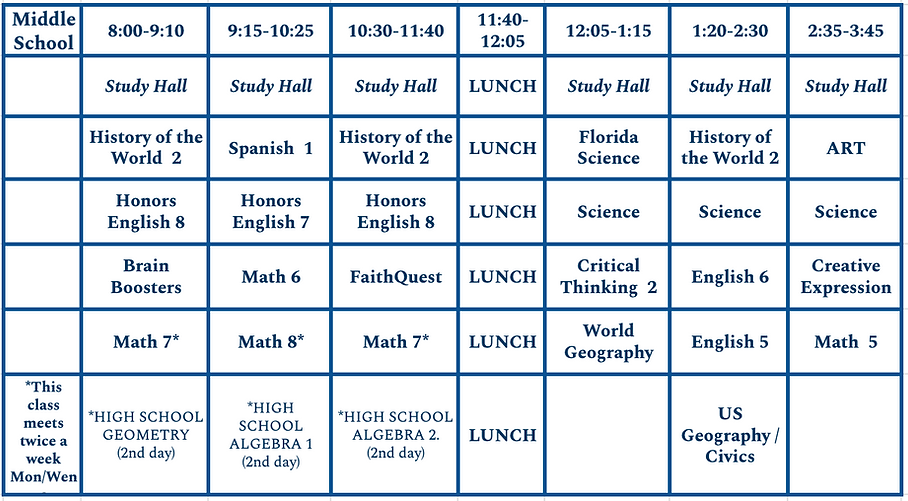 | Middle School | 8:00-9:10 | 9:15-10:25 | 10:30-11:40 | 11:40-12:05 | 12:05-1:15 | 1:20-2:30 | 2:35-3:45 |
|---|---|---|---|---|---|---|---|
| | Study Hall | Study Hall | Study Hall | LUNCH | Study Hall | Study Hall | Study Hall |
| | History of the World 2 | Spanish 1 | History of the World 2 | LUNCH | Florida Science | History of the World 2 | ART |
| | Honors English 8 | Honors English 7 | Honors English 8 | LUNCH | Science | Science | Science |
| | Brain Boosters | Math 6 | FaithQuest | LUNCH | Critical Thinking 2 | English 6 | Creative Expression |
| | Math 7* | Math 8* | Math 7* | LUNCH | World Geography | English 5 | Math 5 |
| *This class meets twice a week Mon/Wen | *HIGH SCHOOL GEOMETRY (2nd day) | *HIGH SCHOOL ALGEBRA 1 (2nd day) | *HIGH SCHOOL ALGEBRA 2. (2nd day) | LUNCH | | US Geography / Civics | |